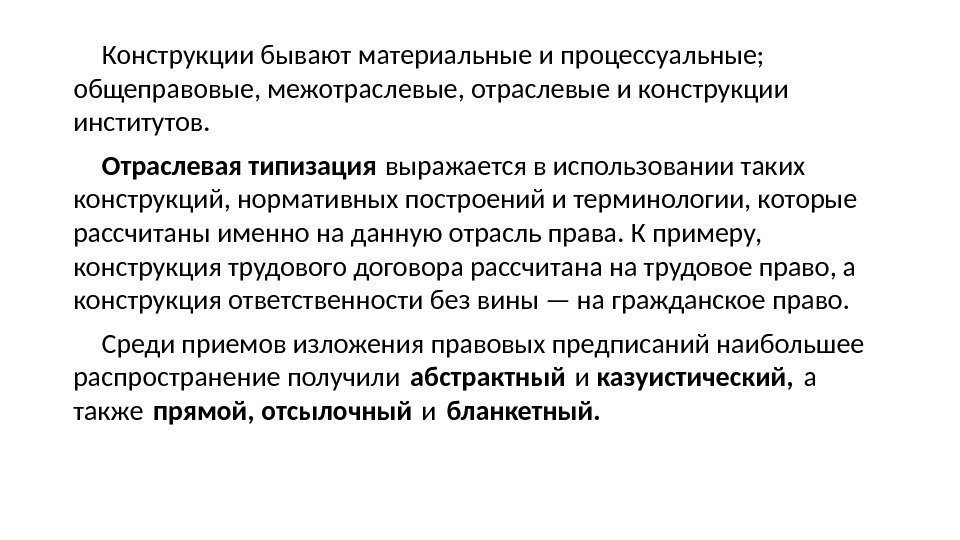 Конструкции бывают материальные и процессуальные; общеправовые, межотраслевые, отраслевые и конструкции институтов.

Отраслевая типизация выражается в использовании таких конструкций, нормативных построений и терминологии, которые рассчитаны именно на данную отрасль права. К примеру, конструкция трудового договора рассчитана на трудовое право, а конструкция ответственности без вины — на гражданское право.

Среди приемов изложения правовых предписаний наибольшее распространение получили абстрактный и казуистический, а также прямой, отсылочный и бланкетный.